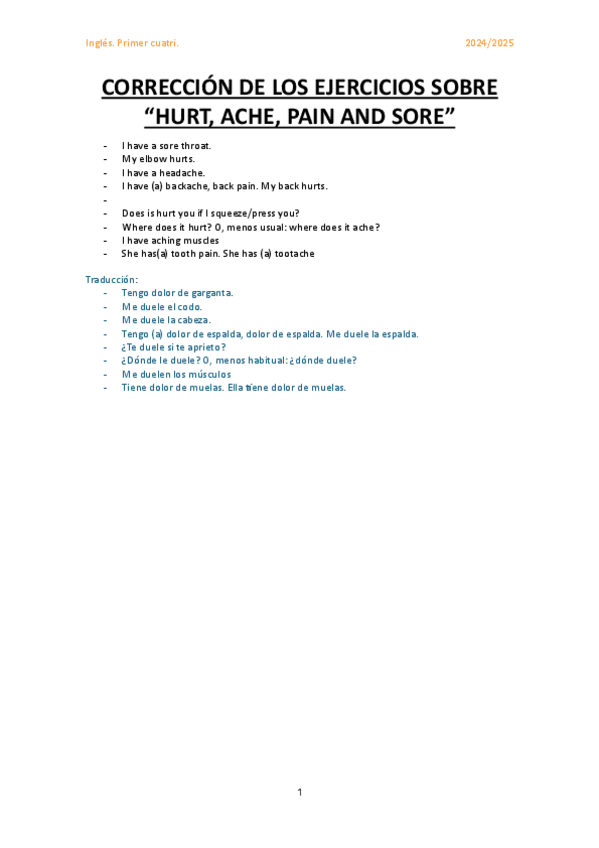 Inglés. Primer cuatri.

2024/2025

CORRECCIÓN DE LOS EJERCICIOS SOBRE "HURT, ACHE, PAIN AND SORE"

- I have a sore throat.
- My elbow hurts.
- I have a headache.
- I have (a) backache, back pain. My back hurts.
-
- Does is hurt you if I squeeze/press you?
- Where does it hurt? O, menos usual: where does it ache?
- I have aching muscles
- She has(a) tooth pain. She has (a) tootache

Traducción:
- Tengo dolor de garganta.
- Me duele el codo.
- Me duele la cabeza.
- Tengo (a) dolor de espalda, dolor de espalda. Me duele la espalda.
- ¿Te duele si te aprieto?
- ¿Dónde le duele? O, menos habitual: ¿dónde duele?
- Me duelen los músculos
- Tiene dolor de muelas. Ella tiene dolor de muelas.

1